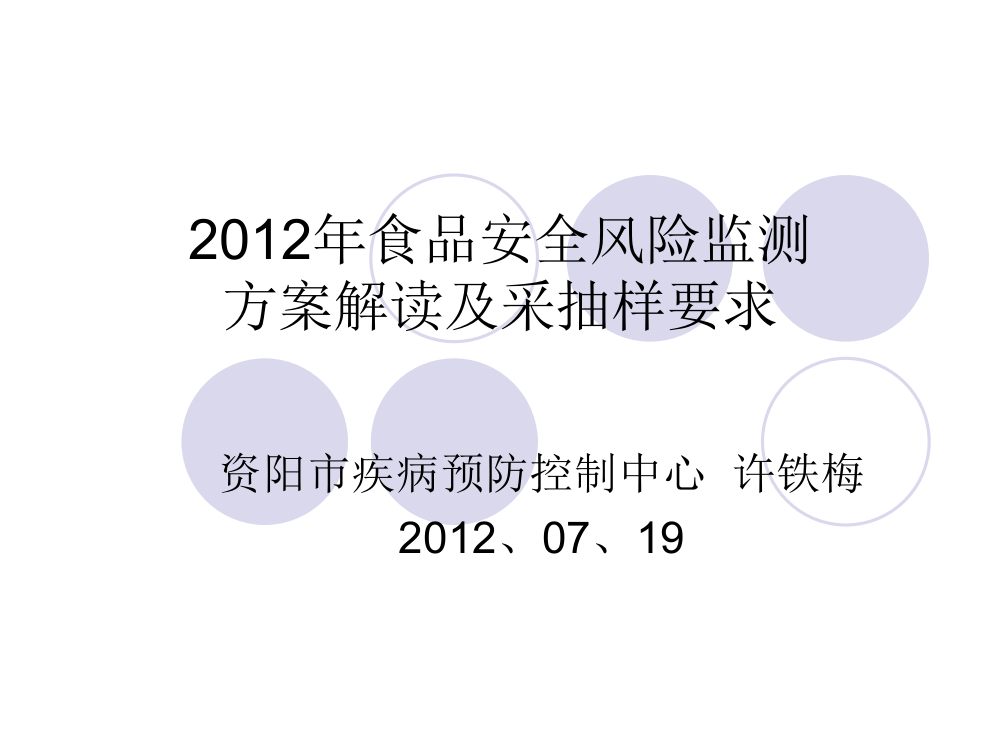 2012年食品安全风险监测方案解读及采抽样要求

资阳市疾病预防控制中心 许铁梅
2012、07、19